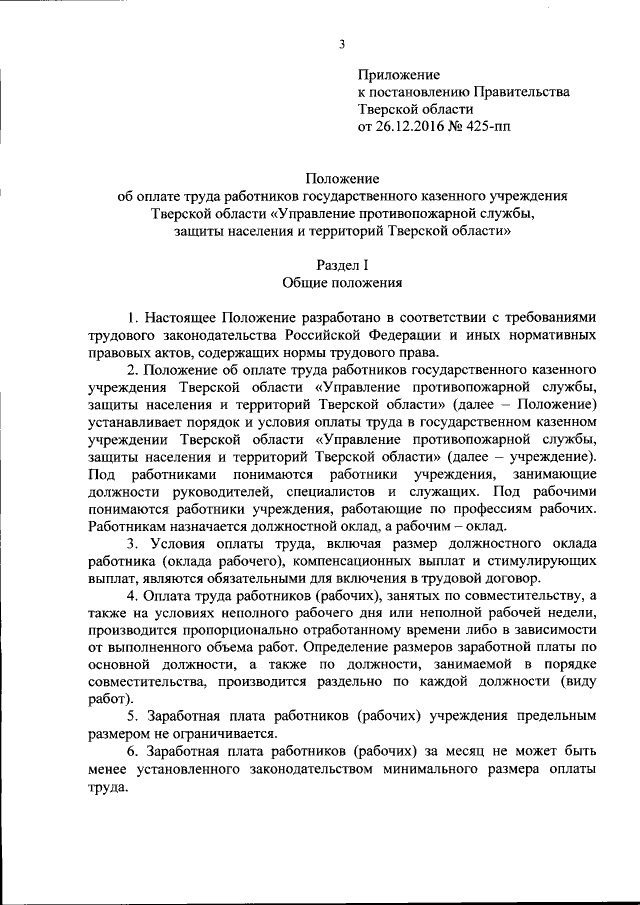 3

Приложение
к постановлению Правительства
Тверской области
от 26.12.2016 № 425-пп

Положение
об оплате труда работников государственного казенного учреждения Тверской области «Управление противопожарной службы, защиты населения и территорий Тверской области»

Раздел I
Общие положения

1. Настоящее Положение разработано в соответствии с требованиями трудового законодательства Российской Федерации и иных нормативных правовых актов, содержащих нормы трудового права.

2. Положение об оплате труда работников государственного казенного учреждения Тверской области «Управление противопожарной службы, защиты населения и территорий Тверской области» (далее – Положение) устанавливает порядок и условия оплаты труда в государственном казенном учреждении Тверской области «Управление противопожарной службы, защиты населения и территорий Тверской области» (далее – учреждение). Под работниками понимаются работники учреждения, занимающие должности руководителей, специалистов и служащих. Под рабочими понимаются работники учреждения, работающие по профессиям рабочих. Работникам назначается должностной оклад, а рабочим – оклад.

3. Условия оплаты труда, включая размер должностного оклада работника (оклада рабочего), компенсационных выплат и стимулирующих выплат, являются обязательными для включения в трудовой договор.

4. Оплата труда работников (рабочих), занятых по совместительству, а также на условиях неполного рабочего дня или неполной рабочей недели, производится пропорционально отработанному времени либо в зависимости от выполненного объема работ. Определение размеров заработной платы по основной должности, а также по должности, занимаемой в порядке совместительства, производится раздельно по каждой должности (виду работ).

5. Заработная плата работников (рабочих) учреждения предельным размером не ограничивается.

6. Заработная плата работников (рабочих) за месяц не может быть менее установленного законодательством минимального размера оплаты труда.